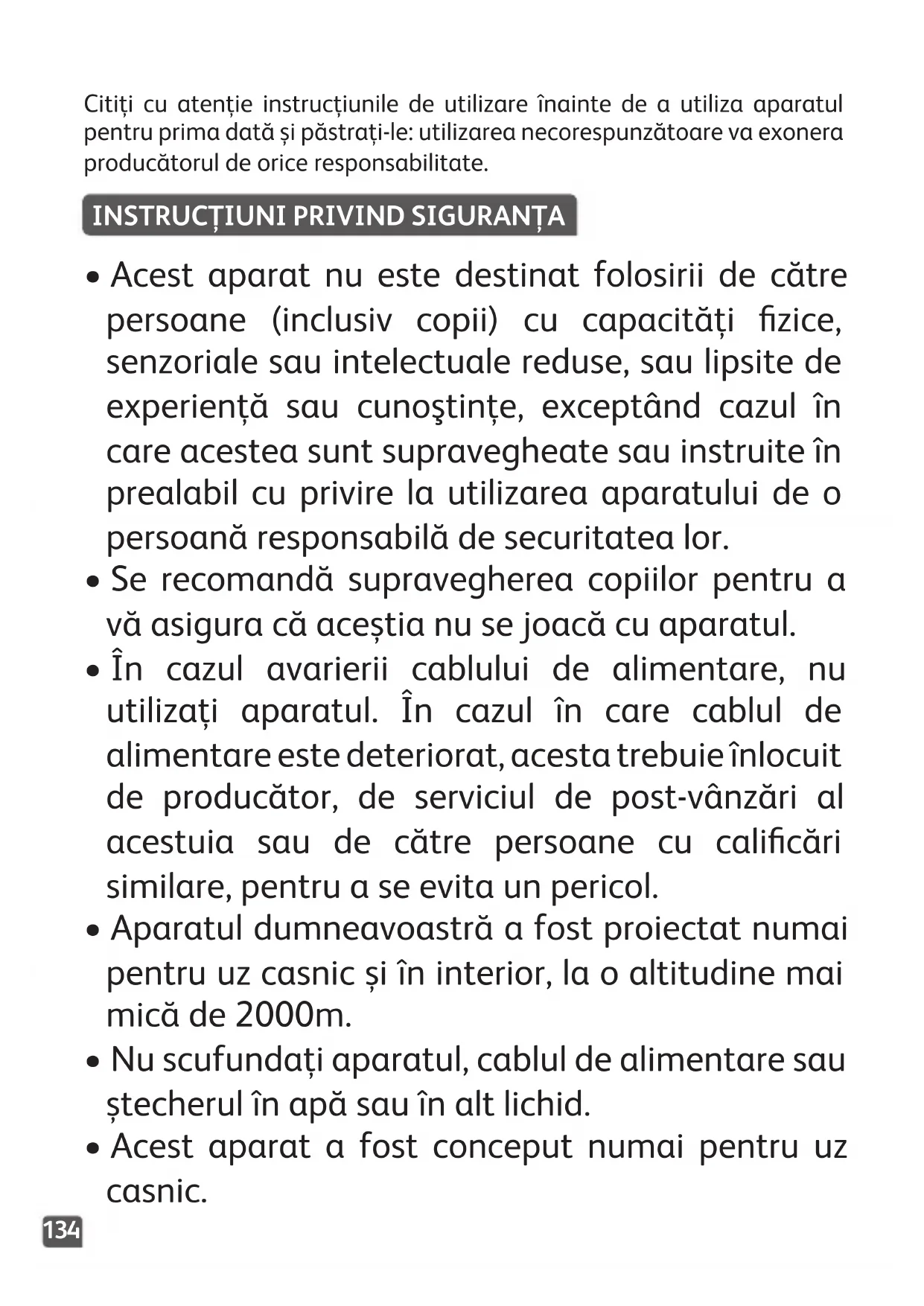 Citiți cu atenție instrucțiunile de utilizare înainte de a utiliza aparatul pentru prima dată și păstrați-le: utilizarea necorespunzătoare va exonera producătorul de orice responsabilitate.

INSTRUCȚIUNI PRIVIND SIGURANȚA

• Acest aparat nu este destinat folosirii de către persoane (inclusiv copii) cu capacități fizice, senzoriale sau intelectuale reduse, sau lipsite de experiență sau cunoştințe, exceptând cazul în care acestea sunt supravegheate sau instruite în prealabil cu privire la utilizarea aparatului de o persoană responsabilă de securitatea lor.
• Se recomandă supravegherea copiilor pentru a vă asigura că aceștia nu se joacă cu aparatul.
• În cazul avarierii cablului de alimentare, nu utilizați aparatul. În cazul în care cablul de alimentare este deteriorat, acesta trebuie înlocuit de producător, de serviciul de post-vânzări al acestuia sau de către persoane cu calificări similare, pentru a se evita un pericol.
• Aparatul dumneavoastră a fost proiectat numai pentru uz casnic și în interior, la o altitudine mai mică de 2000m.
• Nu scufundați aparatul, cablul de alimentare sau ștecherul în apă sau în alt lichid.
• Acest aparat a fost conceput numai pentru uz casnic.

134